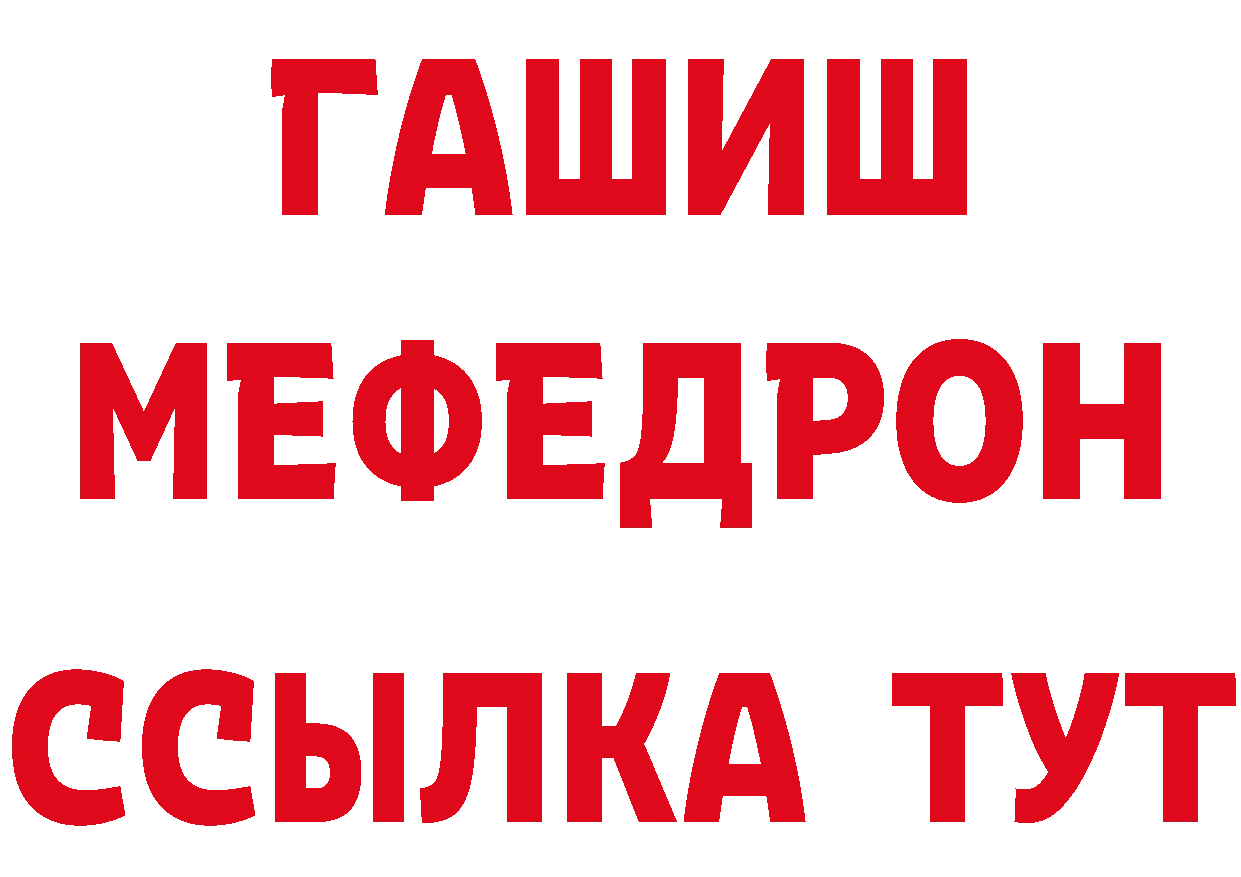 ГАШИШ
МЕФЕДРОН
ССЫЛКА ТУТ